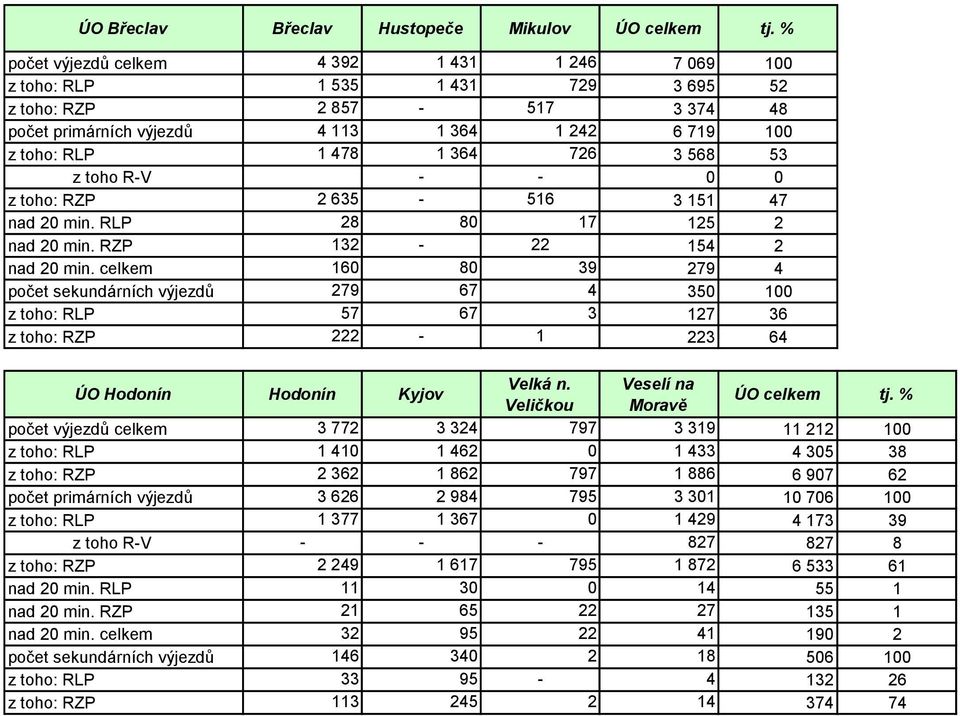 | ÚO Břeclav | Břeclav | Hustopeče | Mikulov | ÚO celkem | tj. % |
|---|---|---|---|---|---|
| počet výjezdů celkem | 4 392 | 1 431 | 1 246 | 7 069 | 100 |
| z toho: RLP | 1 535 | 1 431 | 729 | 3 695 | 52 |
| z toho: RZP | 2 857 | - | 517 | 3 374 | 48 |
| počet primárních výjezdů | 4 113 | 1 364 | 1 242 | 6 719 | 100 |
| z toho: RLP | 1 478 | 1 364 | 726 | 3 568 | 53 |
| z toho R-V | | - | - | 0 | 0 |
| z toho: RZP | 2 635 | - | 516 | 3 151 | 47 |
| nad 20 min. RLP | 28 | 80 | 17 | 125 | 2 |
| nad 20 min. RZP | 132 | - | 22 | 154 | 2 |
| nad 20 min. celkem | 160 | 80 | 39 | 279 | 4 |
| počet sekundárních výjezdů | 279 | 67 | 4 | 350 | 100 |
| z toho: RLP | 57 | 67 | 3 | 127 | 36 |
| z toho: RZP | 222 | - | 1 | 223 | 64 |

| ÚO Hodonín | Hodonín | Kyjov | Velká n. Veličkou | Veselí na Moravě | ÚO celkem | tj. % |
|---|---|---|---|---|---|---|
| počet výjezdů celkem | 3 772 | 3 324 | 797 | 3 319 | 11 212 | 100 |
| z toho: RLP | 1 410 | 1 462 | 0 | 1 433 | 4 305 | 38 |
| z toho: RZP | 2 362 | 1 862 | 797 | 1 886 | 6 907 | 62 |
| počet primárních výjezdů | 3 626 | 2 984 | 795 | 3 301 | 10 706 | 100 |
| z toho: RLP | 1 377 | 1 367 | 0 | 1 429 | 4 173 | 39 |
| z toho R-V | - | - | - | 827 | 827 | 8 |
| z toho: RZP | 2 249 | 1 617 | 795 | 1 872 | 6 533 | 61 |
| nad 20 min. RLP | 11 | 30 | 0 | 14 | 55 | 1 |
| nad 20 min. RZP | 21 | 65 | 22 | 27 | 135 | 1 |
| nad 20 min. celkem | 32 | 95 | 22 | 41 | 190 | 2 |
| počet sekundárních výjezdů | 146 | 340 | 2 | 18 | 506 | 100 |
| z toho: RLP | 33 | 95 | - | 4 | 132 | 26 |
| z toho: RZP | 113 | 245 | 2 | 14 | 374 | 74 |